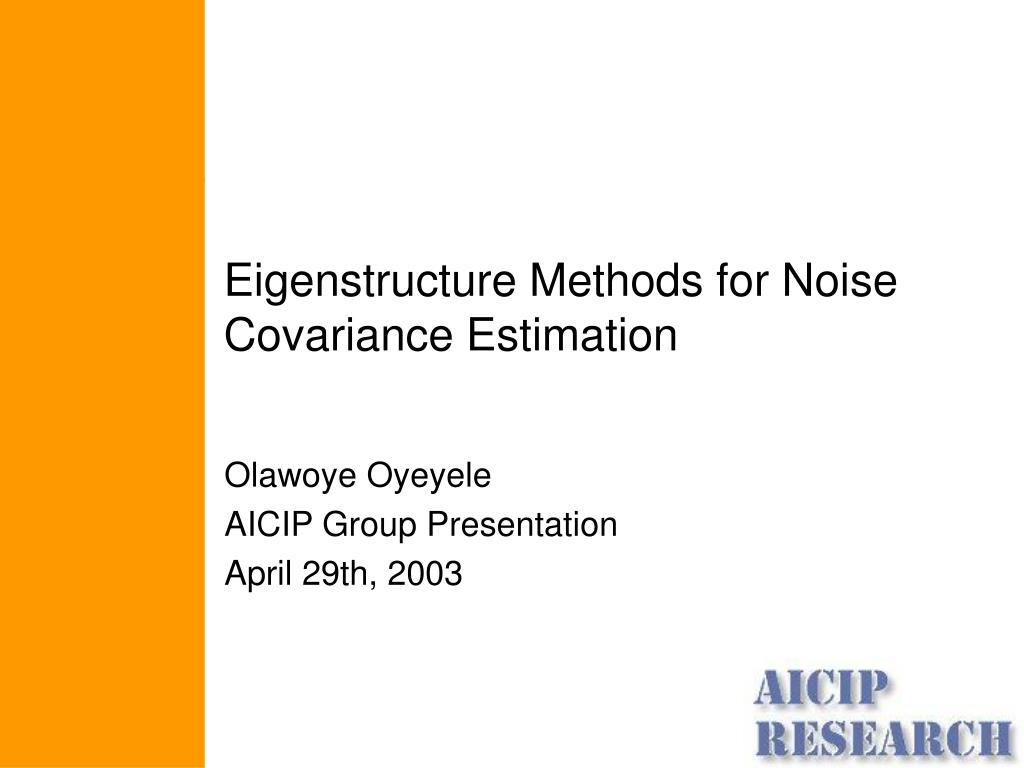 Eigenstructure Methods for Noise Covariance Estimation

Olawoye Oyeyele
AICIP Group Presentation
April 29th, 2003

AICIP
RESEARCH